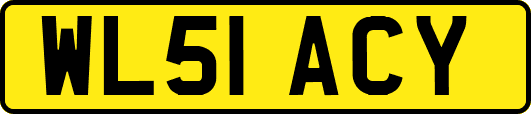 WL51 ACY